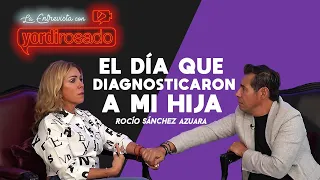 La Entrevista con
yordirosado

EL DÍA QUE DIAGNOSTICARON A MI HIJA

ROCÍO SÁNCHEZ AZUARA